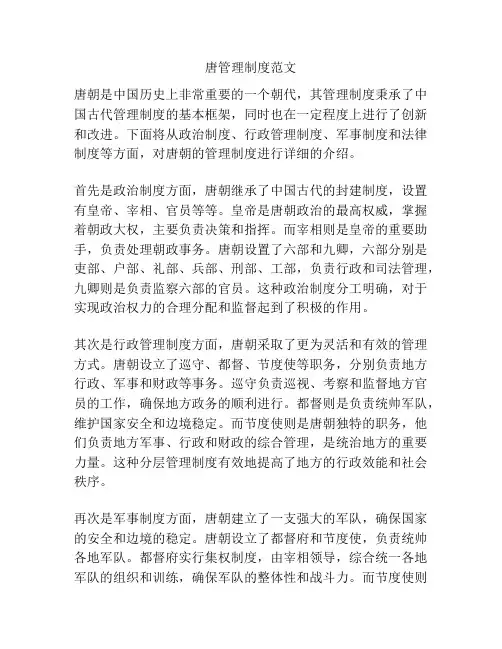 唐管理制度范文

唐朝是中国历史上非常重要的一个朝代，其管理制度秉承了中国古代管理制度的基本框架，同时也在一定程度上进行了创新和改进。下面将从政治制度、行政管理制度、军事制度和法律制度等方面，对唐朝的管理制度进行详细的介绍。

首先是政治制度方面，唐朝继承了中国古代的封建制度，设置有皇帝、宰相、官员等等。皇帝是唐朝政治的最高权威，掌握着朝政大权，主要负责决策和指挥。而宰相则是皇帝的重要助手，负责处理朝政事务。唐朝设置了六部和九卿，六部分别是吏部、户部、礼部、兵部、刑部、工部，负责行政和司法管理，九卿则是负责监察六部的官员。这种政治制度分工明确，对于实现政治权力的合理分配和监督起到了积极的作用。

其次是行政管理制度方面，唐朝采取了更为灵活和有效的管理方式。唐朝设立了巡守、都督、节度使等职务，分别负责地方行政、军事和财政等事务。巡守负责巡视、考察和监督地方官员的工作，确保地方政务的顺利进行。都督则是负责统帅军队，维护国家安全和边境稳定。而节度使则是唐朝独特的职务，他们负责地方军事、行政和财政的综合管理，是统治地方的重要力量。这种分层管理制度有效地提高了地方的行政效能和社会秩序。

再次是军事制度方面，唐朝建立了一支强大的军队，确保国家的安全和边境的稳定。唐朝设立了都督府和节度使，负责统帅各地军队。都督府实行集权制度，由宰相领导，综合统一各地军队的组织和训练，确保军队的整体性和战斗力。而节度使则